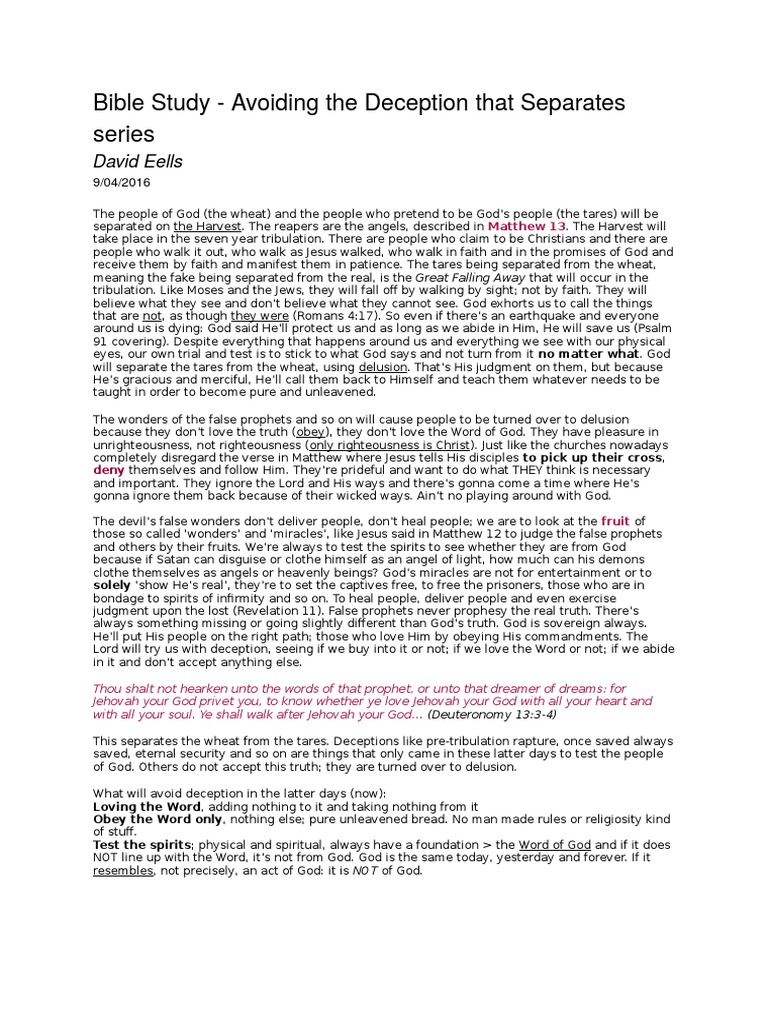 Bible Study - Avoiding the Deception that Separates series

David Eells

9/04/2016

The people of God (the wheat) and the people who pretend to be God's people (the tares) will be separated on the Harvest. The reapers are the angels, described in Matthew 13. The Harvest will take place in the seven year tribulation. There are people who claim to be Christians and there are people who walk it out, who walk as Jesus walked, who walk in faith and in the promises of God and receive them by faith and manifest them in patience. The tares being separated from the wheat, meaning the fake being separated from the real, is the Great Falling Away that will occur in the tribulation. Like Moses and the Jews, they will fall off by walking by sight; not by faith. They will believe what they see and don't believe what they cannot see. God exhorts us to call the things that are not, as though they were (Romans 4:17). So even if there's an earthquake and everyone around us is dying: God said He'll protect us and as long as we abide in Him, He will save us (Psalm 91 covering). Despite everything that happens around us and everything we see with our physical eyes, our own trial and test is to stick to what God says and not turn from it no matter what. God will separate the tares from the wheat, using delusion. That's His judgment on them, but because He's gracious and merciful, He'll call them back to Himself and teach them whatever needs to be taught in order to become pure and unleavened.

The wonders of the false prophets and so on will cause people to be turned over to delusion because they don't love the truth (obey), they don't love the Word of God. They have pleasure in unrighteousness, not righteousness (only righteousness is Christ). Just like the churches nowadays completely disregard the verse in Matthew where Jesus tells His disciples to pick up their cross, deny themselves and follow Him. They're prideful and want to do what THEY think is necessary and important. They ignore the Lord and His ways and there's gonna come a time where He's gonna ignore them back because of their wicked ways. Ain't no playing around with God.

The devil's false wonders don't deliver people, don't heal people; we are to look at the fruit of those so called 'wonders' and 'miracles', like Jesus said in Matthew 12 to judge the false prophets and others by their fruits. We're always to test the spirits to see whether they are from God because if Satan can disguise or clothe himself as an angel of light, how much can his demons clothe themselves as angels or heavenly beings? God's miracles are not for entertainment or to solely 'show He's real', they're to set the captives free, to free the prisoners, those who are in bondage to spirits of infirmity and so on. To heal people, deliver people and even exercise judgment upon the lost (Revelation 11). False prophets never prophesy the real truth. There's always something missing or going slightly different than God's truth. God is sovereign always. He'll put His people on the right path; those who love Him by obeying His commandments. The Lord will try us with deception, seeing if we buy into it or not; if we love the Word or not; if we abide in it and don't accept anything else.

Thou shalt not hearken unto the words of that prophet, or unto that dreamer of dreams: for Jehovah your God privet you, to know whether ye love Jehovah your God with all your heart and with all your soul. Ye shall walk after Jehovah your God... (Deuteronomy 13:3-4)

This separates the wheat from the tares. Deceptions like pre-tribulation rapture, once saved always saved, eternal security and so on are things that only came in these latter days to test the people of God. Others do not accept this truth; they are turned over to delusion.

What will avoid deception in the latter days (now):
Loving the Word, adding nothing to it and taking nothing from it
Obey the Word only, nothing else; pure unleavened bread. No man made rules or religiosity kind of stuff.
Test the spirits; physical and spiritual, always have a foundation > the Word of God and if it does NOT line up with the Word, it's not from God. God is the same today, yesterday and forever. If it resembles, not precisely, an act of God: it is NOT of God.